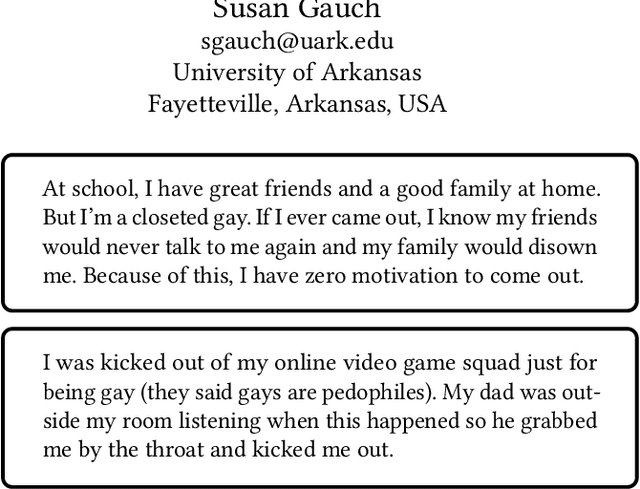 Susan Gauch
sgauch@uark.edu
University of Arkansas
Fayetteville, Arkansas, USA

At school, I have great friends and a good family at home. But I'm a closeted gay. If I ever came out, I know my friends would never talk to me again and my family would disown me. Because of this, I have zero motivation to come out.

I was kicked out of my online video game squad just for being gay (they said gays are pedophiles). My dad was outside my room listening when this happened so he grabbed me by the throat and kicked me out.